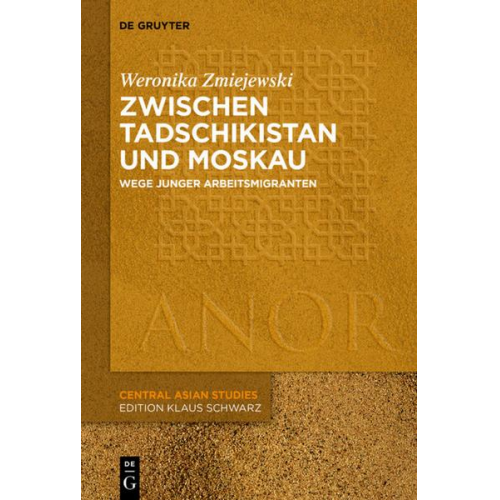 DE GRUYTER

Weronika Zmiejewski

ZWISCHEN TADSCHIKISTAN UND MOSKAU

WEGE JUNGER ARBEITSMIGRANTEN

ANOR

CENTRAL ASIAN STUDIES
EDITION KLAUS SCHWARZ

DE G